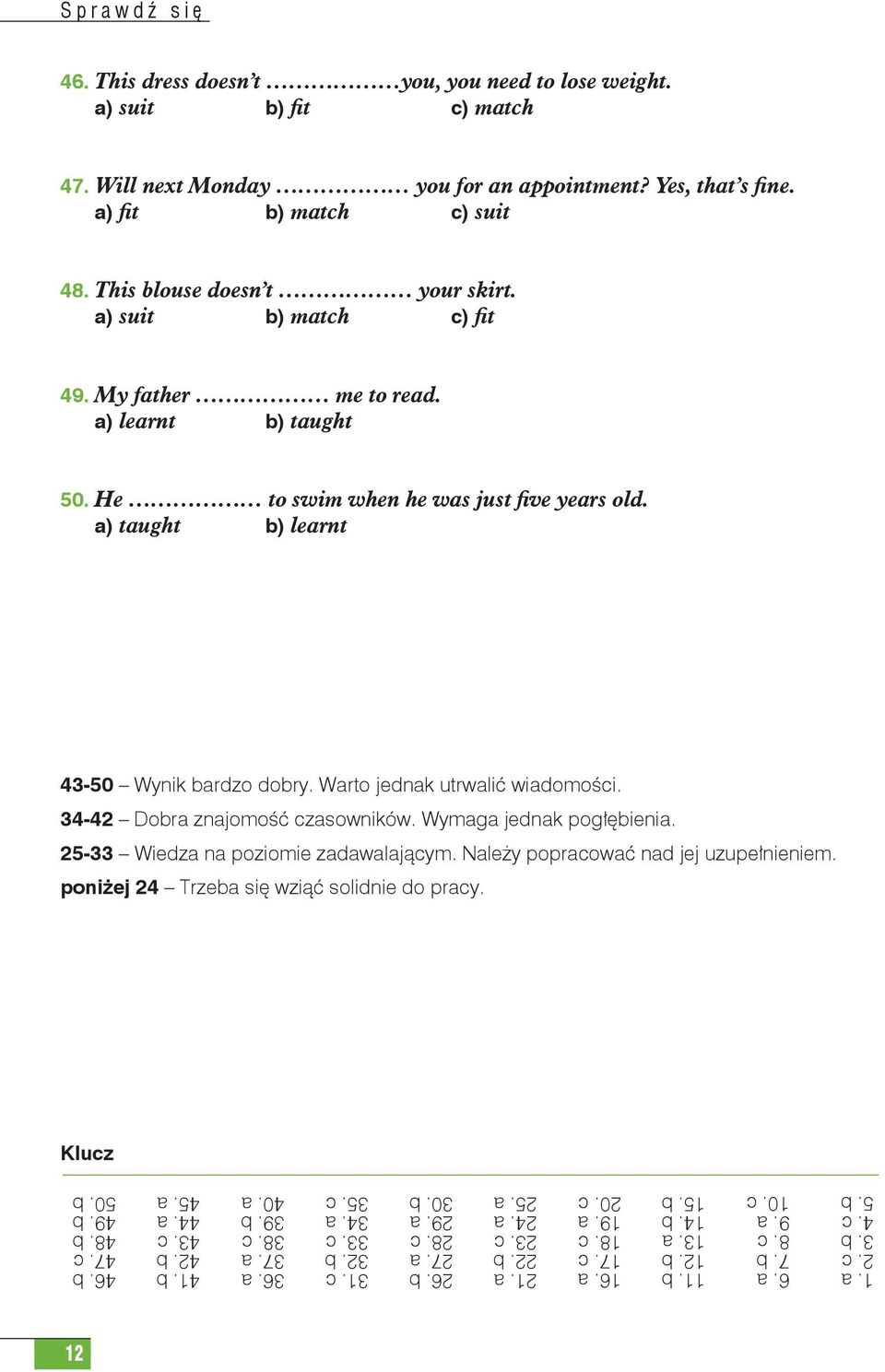 Sprawdź się

46. This dress doesn't ……………you, you need to lose weight.
a) suit b) fit c) match

47. Will next Monday ……………… you for an appointment? Yes, that's fine.
a) fit b) match c) suit

48. This blouse doesn't ……………… your skirt.
a) suit b) match c) fit

49. My father ……………… me to read.
a) learnt b) taught

50. He ……………… to swim when he was just five years old.
a) taught b) learnt

43-50 – Wynik bardzo dobry. Warto jednak utrwalić wiadomości.
34-42 – Dobra znajomość czasowników. Wymaga jednak pogłębienia.
25-33 – Wiedza na poziomie zadawalającym. Należy popracować nad jej uzupełnieniem.
poniżej 24 – Trzeba się wziąć solidnie do pracy.

Klucz

1. a
2. c
3. b
4. c
5. b
6. a
7. b
8. c
9. a
10. c
11. b
12. b
13. a
14. b
15. b
16. a
17. c
18. c
19. a
20. c
21. a
22. b
23. c
24. a
25. a
26. b
27. a
28. c
29. a
30. b
31. c
32. b
33. c
34. a
35. c
36. a
37. a
38. c
39. b
40. a
41. b
42. b
43. c
44. a
45. a
46. b
47. c
48. b
49. b
50. b

12